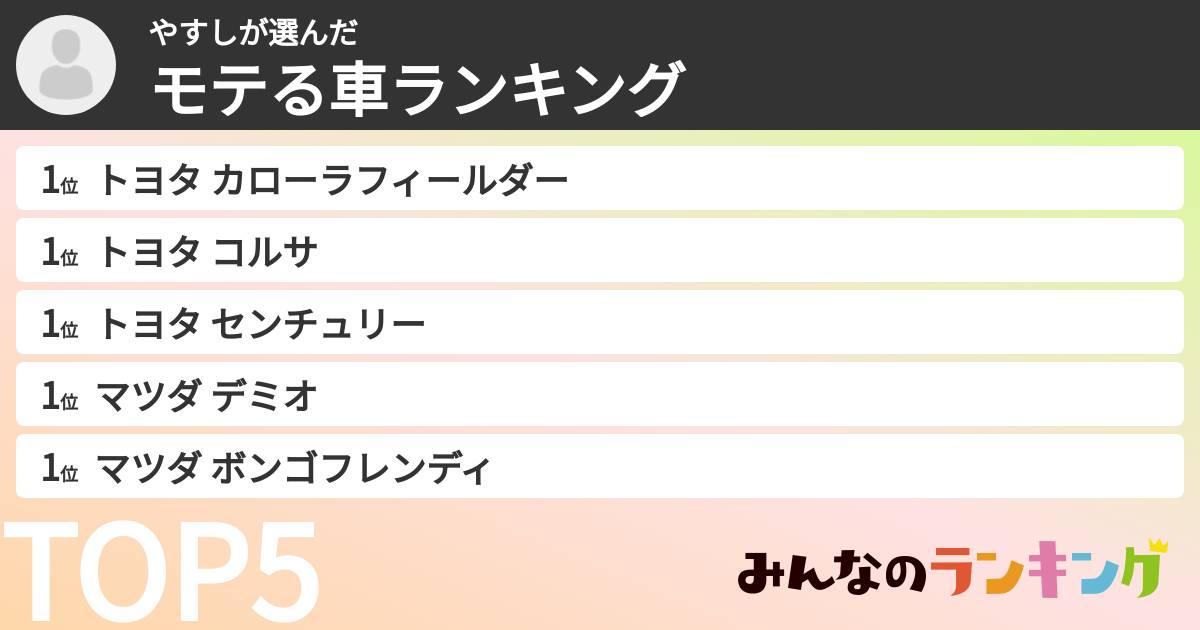 やすしが選んだ
モテる車ランキング

1位 トヨタ カローラフィールダー
1位 トヨタ コルサ
1位 トヨタ センチュリー
1位 マツダ デミオ
1位 マツダ ボンゴフレンディ

TOP5

みんなのランキング